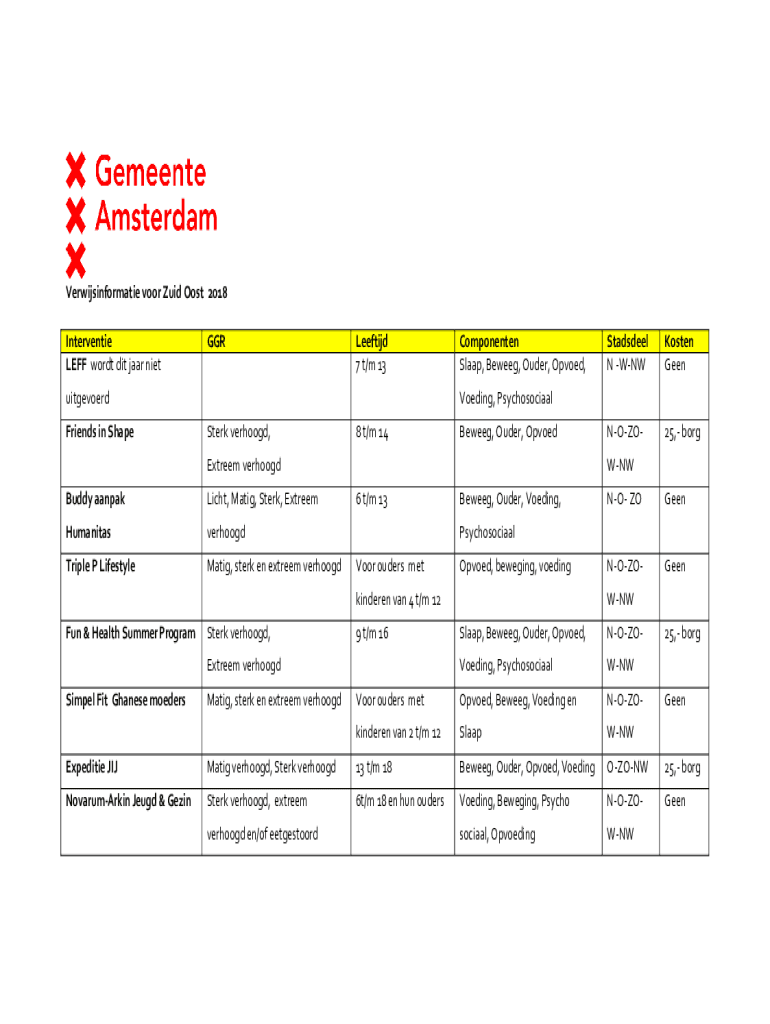 Gemeente
Amsterdam

Verwijsinformatie voor Zuid Oost 2018

| Interventie | GGR | Leeftijd | Componenten | Stadsdeel | Kosten |
|---|---|---|---|---|---|
| LEFF wordt dit jaar niet uitgevoerd | | 7 t/m 13 | Slaap, Beweeg, Ouder, Opvoed, Voeding, Psychosociaal | N -W-NW | Geen |
| Friends in Shape | Sterk verhoogd, Extreem verhoogd | 8 t/m 14 | Beweeg, Ouder, Opvoed | N-O-ZO-W-NW | 25,- borg |
| Buddy aanpak Humanitas | Licht, Matig, Sterk, Extreem verhoogd | 6 t/m 13 | Beweeg, Ouder, Voeding, Psychosociaal | N-O- ZO | Geen |
| Triple P Lifestyle | Matig, sterk en extreem verhoogd | Voor ouders met kinderen van 4 t/m 12 | Opvoed, beweging, voeding | N-O-ZO-W-NW | Geen |
| Fun & Health Summer Program | Sterk verhoogd, Extreem verhoogd | 9 t/m 16 | Slaap, Beweeg, Ouder, Opvoed, Voeding, Psychosociaal | N-O-ZO-W-NW | 25,- borg |
| Simpel Fit Ghanese moeders | Matig, sterk en extreem verhoogd | Voor ouders met kinderen van 2 t/m 12 | Opvoed, Beweeg, Voeding en Slaap | N-O-ZO-W-NW | Geen |
| Expeditie JIJ | Matig verhoogd, Sterk verhoogd | 13 t/m 18 | Beweeg, Ouder, Opvoed, Voeding | O-ZO-NW | 25,- borg |
| Novarum-Arkin Jeugd & Gezin | Sterk verhoogd, extreem verhoogd en/of eetgestoord | 6t/m 18 en hun ouders | Voeding, Beweging, Psycho sociaal, Opvoeding | N-O-ZO-W-NW | Geen |